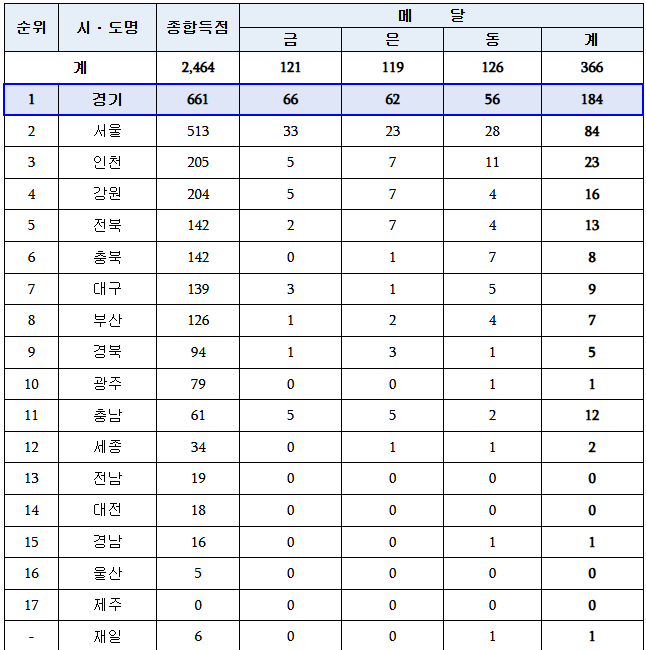 | 순위 | 시 · 도명 | 종합득점 | 메 달 | | | |
|---|---|---|---|---|---|---|
| | | | 금 | 은 | 동 | 계 |
| 계 | | 2,464 | 121 | 119 | 126 | 366 |
| 1 | 경기 | 661 | 66 | 62 | 56 | 184 |
| 2 | 서울 | 513 | 33 | 23 | 28 | 84 |
| 3 | 인천 | 205 | 5 | 7 | 11 | 23 |
| 4 | 강원 | 204 | 5 | 7 | 4 | 16 |
| 5 | 전북 | 142 | 2 | 7 | 4 | 13 |
| 6 | 충북 | 142 | 0 | 1 | 7 | 8 |
| 7 | 대구 | 139 | 3 | 1 | 5 | 9 |
| 8 | 부산 | 126 | 1 | 2 | 4 | 7 |
| 9 | 경북 | 94 | 1 | 3 | 1 | 5 |
| 10 | 광주 | 79 | 0 | 0 | 1 | 1 |
| 11 | 충남 | 61 | 5 | 5 | 2 | 12 |
| 12 | 세종 | 34 | 0 | 1 | 1 | 2 |
| 13 | 전남 | 19 | 0 | 0 | 0 | 0 |
| 14 | 대전 | 18 | 0 | 0 | 0 | 0 |
| 15 | 경남 | 16 | 0 | 0 | 1 | 1 |
| 16 | 울산 | 5 | 0 | 0 | 0 | 0 |
| 17 | 제주 | 0 | 0 | 0 | 0 | 0 |
| - | 재일 | 6 | 0 | 0 | 1 | 1 |